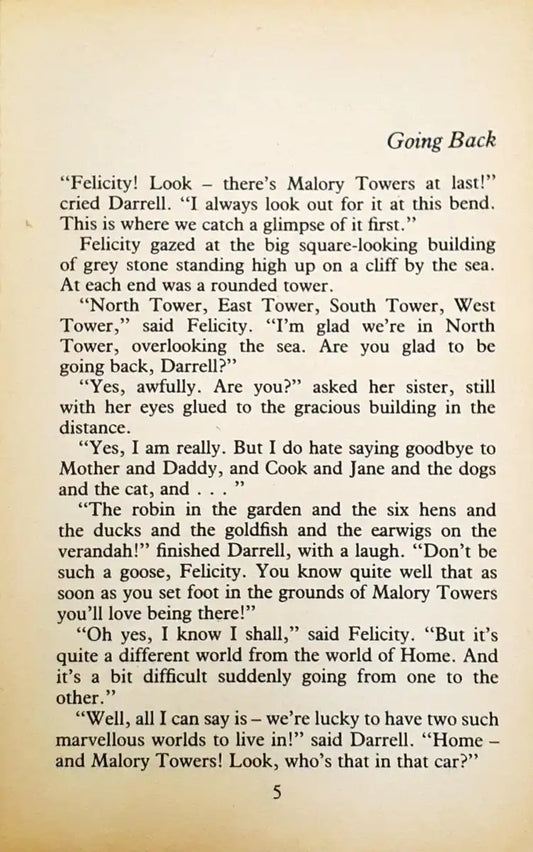 Going Back

"Felicity! Look – there's Malory Towers at last!" cried Darrell. "I always look out for it at this bend. This is where we catch a glimpse of it first."

Felicity gazed at the big square-looking building of grey stone standing high up on a cliff by the sea. At each end was a rounded tower.

"North Tower, East Tower, South Tower, West Tower," said Felicity. "I'm glad we're in North Tower, overlooking the sea. Are you glad to be going back, Darrell?"

"Yes, awfully. Are you?" asked her sister, still with her eyes glued to the gracious building in the distance.

"Yes, I am really. But I do hate saying goodbye to Mother and Daddy, and Cook and Jane and the dogs and the cat, and . . . "

"The robin in the garden and the six hens and the ducks and the goldfish and the earwigs on the verandah!" finished Darrell, with a laugh. "Don't be such a goose, Felicity. You know quite well that as soon as you set foot in the grounds of Malory Towers you'll love being there!"

"Oh yes, I know I shall," said Felicity. "But it's quite a different world from the world of Home. And it's a bit difficult suddenly going from one to the other."

"Well, all I can say is – we're lucky to have two such marvellous worlds to live in!" said Darrell. "Home – and Malory Towers! Look, who's that in that car?"

5